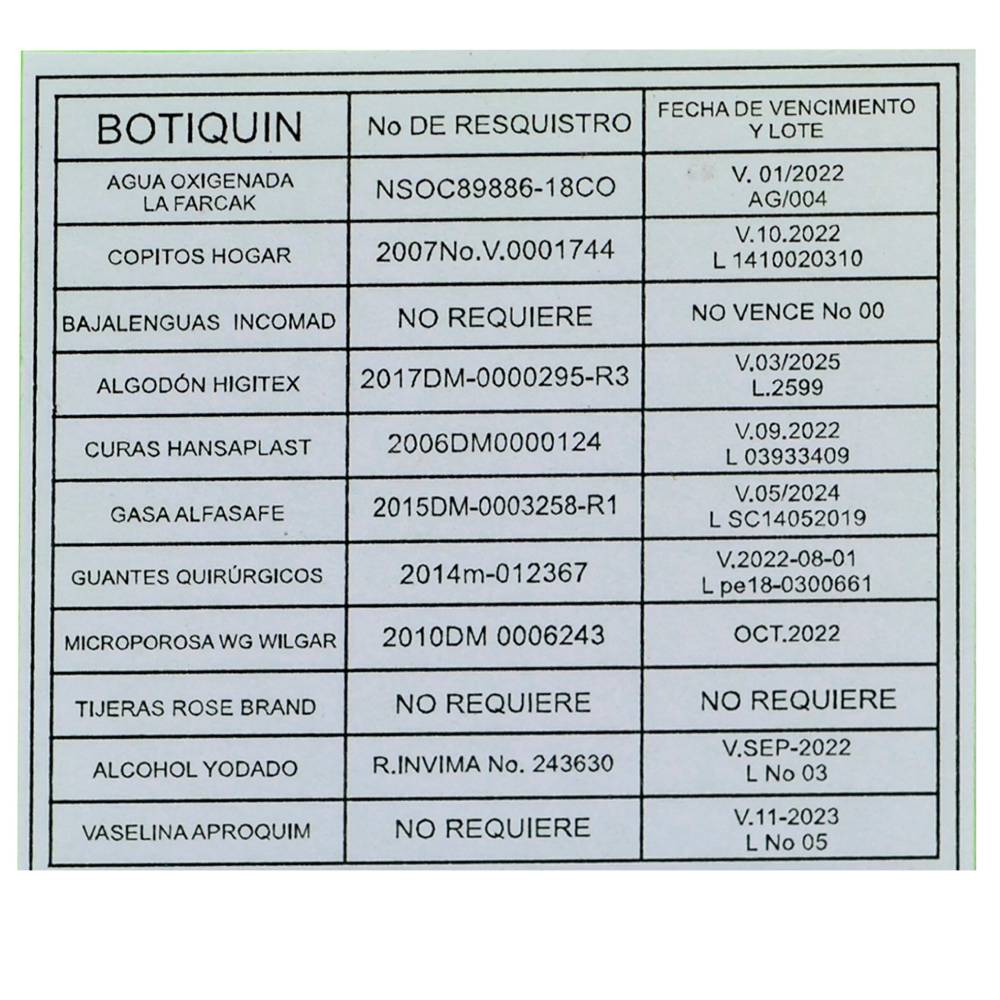 | BOTIQUIN | No DE RESQUISTRO | FECHA DE VENCIMIENTO Y LOTE |
|---|---|---|
| AGUA OXIGENADA LA FARCAK | NSOC89886-18CO | V. 01/2022 AG/004 |
| COPITOS HOGAR | 2007No.V.0001744 | V.10.2022 L 1410020310 |
| BAJALENGUAS INCOMAD | NO REQUIERE | NO VENCE No 00 |
| ALGODÓN HIGITEX | 2017DM-0000295-R3 | V.03/2025 L.2599 |
| CURAS HANSAPLAST | 2006DM0000124 | V.09.2022 L 03933409 |
| GASA ALFASAFE | 2015DM-0003258-R1 | V.05/2024 L SC14052019 |
| GUANTES QUIRÚRGICOS | 2014m-012367 | V.2022-08-01 L pe18-0300661 |
| MICROPOROSA WG WILGAR | 2010DM 0006243 | OCT.2022 |
| TIJERAS ROSE BRAND | NO REQUIERE | NO REQUIERE |
| ALCOHOL YODADO | R.INVIMA No. 243630 | V.SEP-2022 L No 03 |
| VASELINA APROQUIM | NO REQUIERE | V.11-2023 L No 05 |